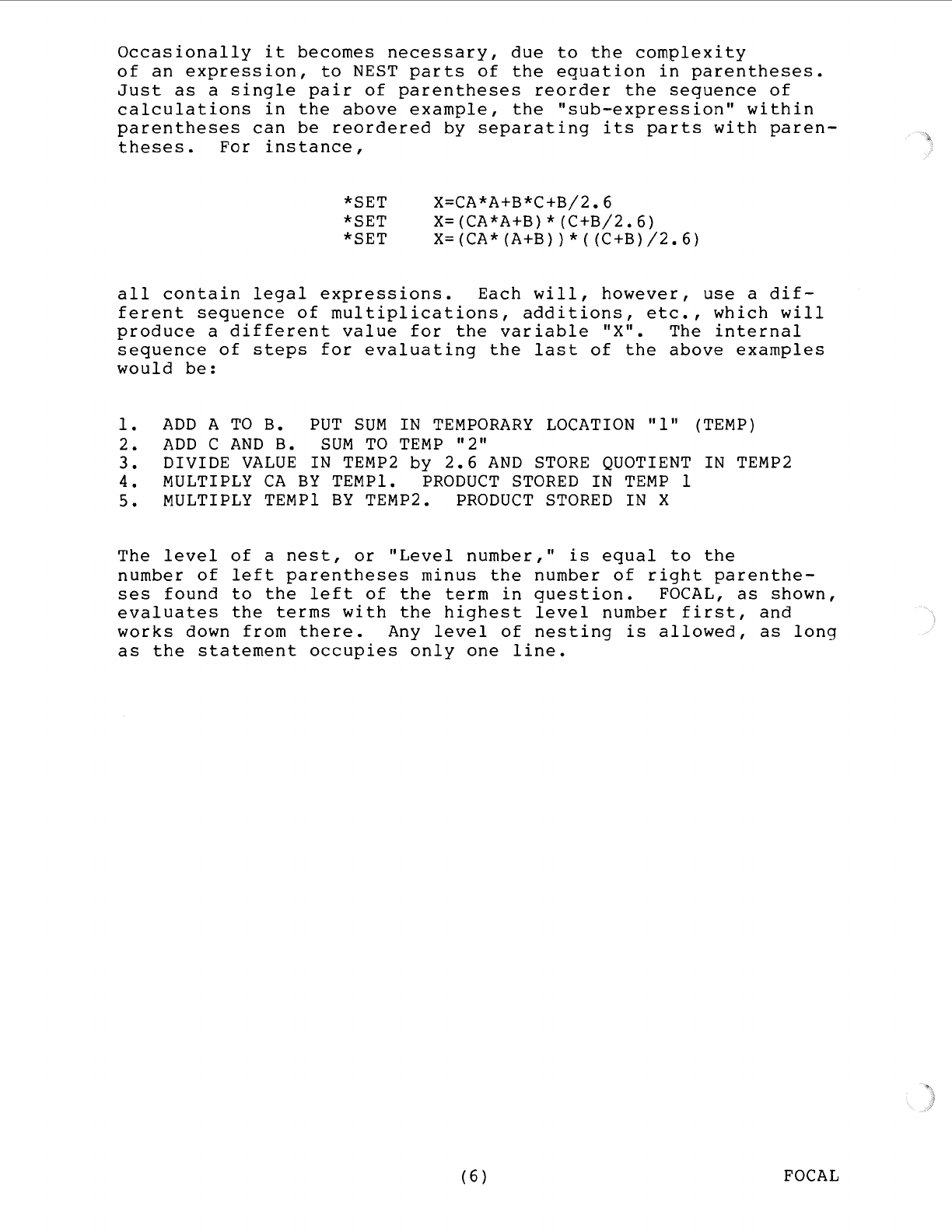 Occasionally it becomes necessary, due to the complexity of an expression, to NEST parts of the equation in parentheses. Just as a single pair of parentheses reorder the sequence of calculations in the above example, the "sub-expression" within parentheses can be reordered by separating its parts with parentheses. For instance,

*SET X=CA*A+B*C+B/2.6
*SET X=(CA*A+B)*(C+B/2.6)
*SET X=(CA*(A+B))*((C+B)/2.6)

all contain legal expressions. Each will, however, use a different sequence of multiplications, additions, etc., which will produce a different value for the variable "X". The internal sequence of steps for evaluating the last of the above examples would be:

1. ADD A TO B. PUT SUM IN TEMPORARY LOCATION "1" (TEMP)
2. ADD C AND B. SUM TO TEMP "2"
3. DIVIDE VALUE IN TEMP2 by 2.6 AND STORE QUOTIENT IN TEMP2
4. MULTIPLY CA BY TEMP1. PRODUCT STORED IN TEMP 1
5. MULTIPLY TEMP1 BY TEMP2. PRODUCT STORED IN X

The level of a nest, or "Level number," is equal to the number of left parentheses minus the number of right parentheses found to the left of the term in question. FOCAL, as shown, evaluates the terms with the highest level number first, and works down from there. Any level of nesting is allowed, as long as the statement occupies only one line.

(6)

FOCAL